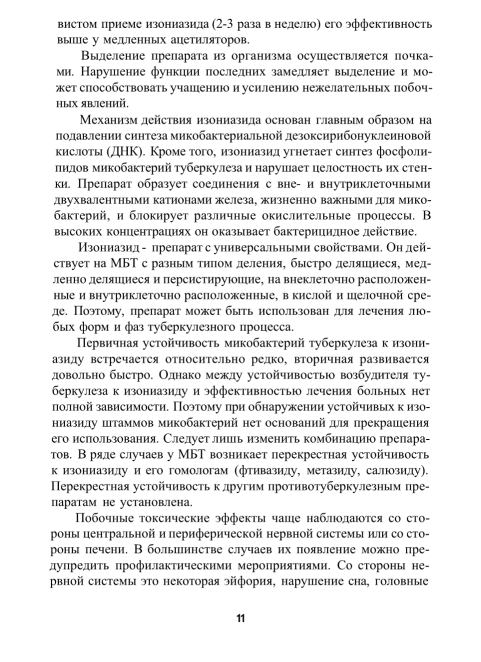 вистом приеме изониазида (2-3 раза в неделю) его эффективность выше у медленных ацетиляторов.

Выделение препарата из организма осуществляется почками. Нарушение функции последних замедляет выделение и может способствовать учащению и усилению нежелательных побочных явлений.

Механизм действия изониазида основан главным образом на подавлении синтеза микобактериальной дезоксирибонуклеиновой кислоты (ДНК). Кроме того, изониазид угнетает синтез фосфолипидов микобактерий туберкулеза и нарушает целостность их стенки. Препарат образует соединения с вне- и внутриклеточными двухвалентными катионами железа, жизненно важными для микобактерий, и блокирует различные окислительные процессы. В высоких концентрациях он оказывает бактерицидное действие.

Изониазид - препарат с универсальными свойствами. Он действует на МБТ с разным типом деления, быстро делящиеся, медленно делящиеся и персистирующие, на внеклеточно расположенные и внутриклеточно расположенные, в кислой и щелочной среде. Поэтому, препарат может быть использован для лечения любых форм и фаз туберкулезного процесса.

Первичная устойчивость микобактерий туберкулеза к изониазиду встречается относительно редко, вторичная развивается довольно быстро. Однако между устойчивостью возбудителя туберкулеза к изониазиду и эффективностью лечения больных нет полной зависимости. Поэтому при обнаружении устойчивых к изониазиду штаммов микобактерий нет оснований для прекращения его использования. Следует лишь изменить комбинацию препаратов. В ряде случаев у МБТ возникает перекрестная устойчивость к изониазиду и его гомологам (фтивазиду, метазиду, салюзиду). Перекрестная устойчивость к другим противотуберкулезным препаратам не установлена.

Побочные токсические эффекты чаще наблюдаются со стороны центральной и периферической нервной системы или со стороны печени. В большинстве случаев их появление можно предупредить профилактическими мероприятиями. Со стороны нервной системы это некоторая эйфория, нарушение сна, головные

11